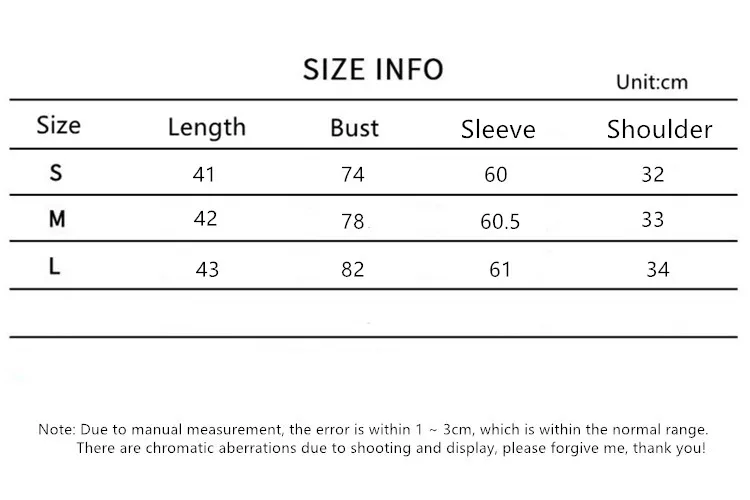 SIZE INFO

Unit:cm

| Size | Length | Bust | Sleeve | Shoulder |
|---|---|---|---|---|
| S | 41 | 74 | 60 | 32 |
| M | 42 | 78 | 60.5 | 33 |
| L | 43 | 82 | 61 | 34 |

Note: Due to manual measurement, the error is within 1 ~ 3cm, which is within the normal range. There are chromatic aberrations due to shooting and display, please forgive me, thank you!